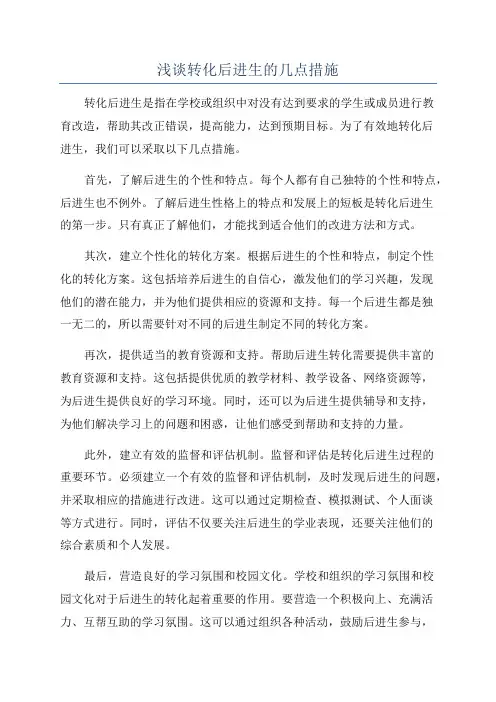 浅谈转化后进生的几点措施

转化后进生是指在学校或组织中对没有达到要求的学生或成员进行教育改造，帮助其改正错误，提高能力，达到预期目标。为了有效地转化后进生，我们可以采取以下几点措施。

首先，了解后进生的个性和特点。每个人都有自己独特的个性和特点，后进生也不例外。了解后进生性格上的特点和发展上的短板是转化后进生的第一步。只有真正了解他们，才能找到适合他们的改进方法和方式。

其次，建立个性化的转化方案。根据后进生的个性和特点，制定个性化的转化方案。这包括培养后进生的自信心，激发他们的学习兴趣，发现他们的潜在能力，并为他们提供相应的资源和支持。每一个后进生都是独一无二的，所以需要针对不同的后进生制定不同的转化方案。

再次，提供适当的教育资源和支持。帮助后进生转化需要提供丰富的教育资源和支持。这包括提供优质的教学材料、教学设备、网络资源等，为后进生提供良好的学习环境。同时，还可以为后进生提供辅导和支持，为他们解决学习上的问题和困惑，让他们感受到帮助和支持的力量。

此外，建立有效的监督和评估机制。监督和评估是转化后进生过程的重要环节。必须建立一个有效的监督和评估机制，及时发现后进生的问题，并采取相应的措施进行改进。这可以通过定期检查、模拟测试、个人面谈等方式进行。同时，评估不仅要关注后进生的学业表现，还要关注他们的综合素质和个人发展。

最后，营造良好的学习氛围和校园文化。学校和组织的学习氛围和校园文化对于后进生的转化起着重要的作用。要营造一个积极向上、充满活力、互帮互助的学习氛围。这可以通过组织各种活动，鼓励后进生参与，